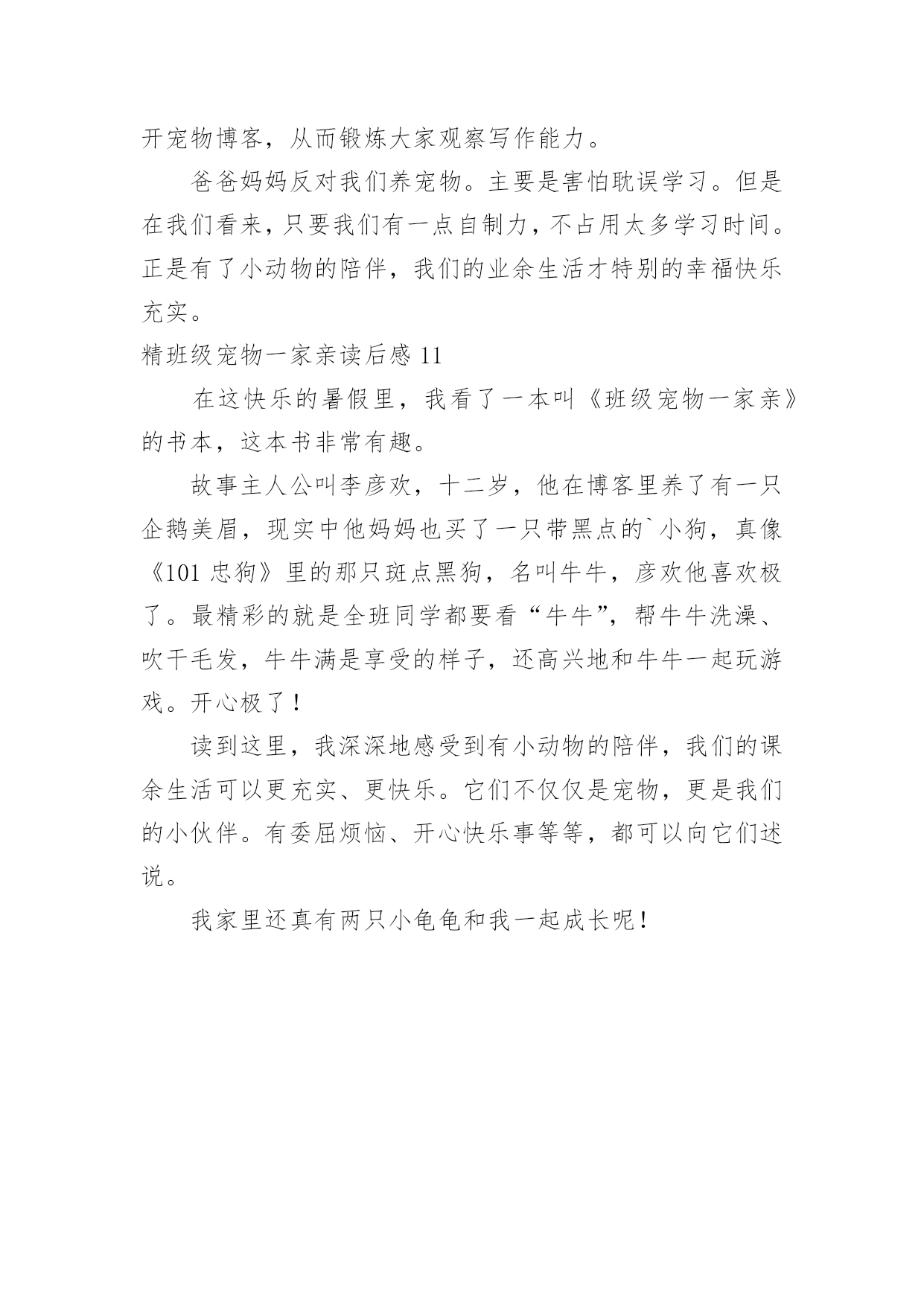 开宠物博客，从而锻炼大家观察写作能力。

爸爸妈妈反对我们养宠物。主要是害怕耽误学习。但是在我们看来，只要我们有一点自制力，不占用太多学习时间。正是有了小动物的陪伴，我们的业余生活才特别的幸福快乐充实。

精班级宠物一家亲读后感 11

在这快乐的暑假里，我看了一本叫《班级宠物一家亲》的书本，这本书非常有趣。

故事主人公叫李彦欢，十二岁，他在博客里养了有一只企鹅美眉，现实中他妈妈也买了一只带黑点的`小狗，真像《101 忠狗》里的那只斑点黑狗，名叫牛牛，彦欢他喜欢极了。最精彩的就是全班同学都要看“牛牛”，帮牛牛洗澡、吹干毛发，牛牛满是享受的样子，还高兴地和牛牛一起玩游戏。开心极了！

读到这里，我深深地感受到有小动物的陪伴，我们的课余生活可以更充实、更快乐。它们不仅仅是宠物，更是我们的小伙伴。有委屈烦恼、开心快乐事等等，都可以向它们述说。

我家里还真有两只小龟龟和我一起成长呢！